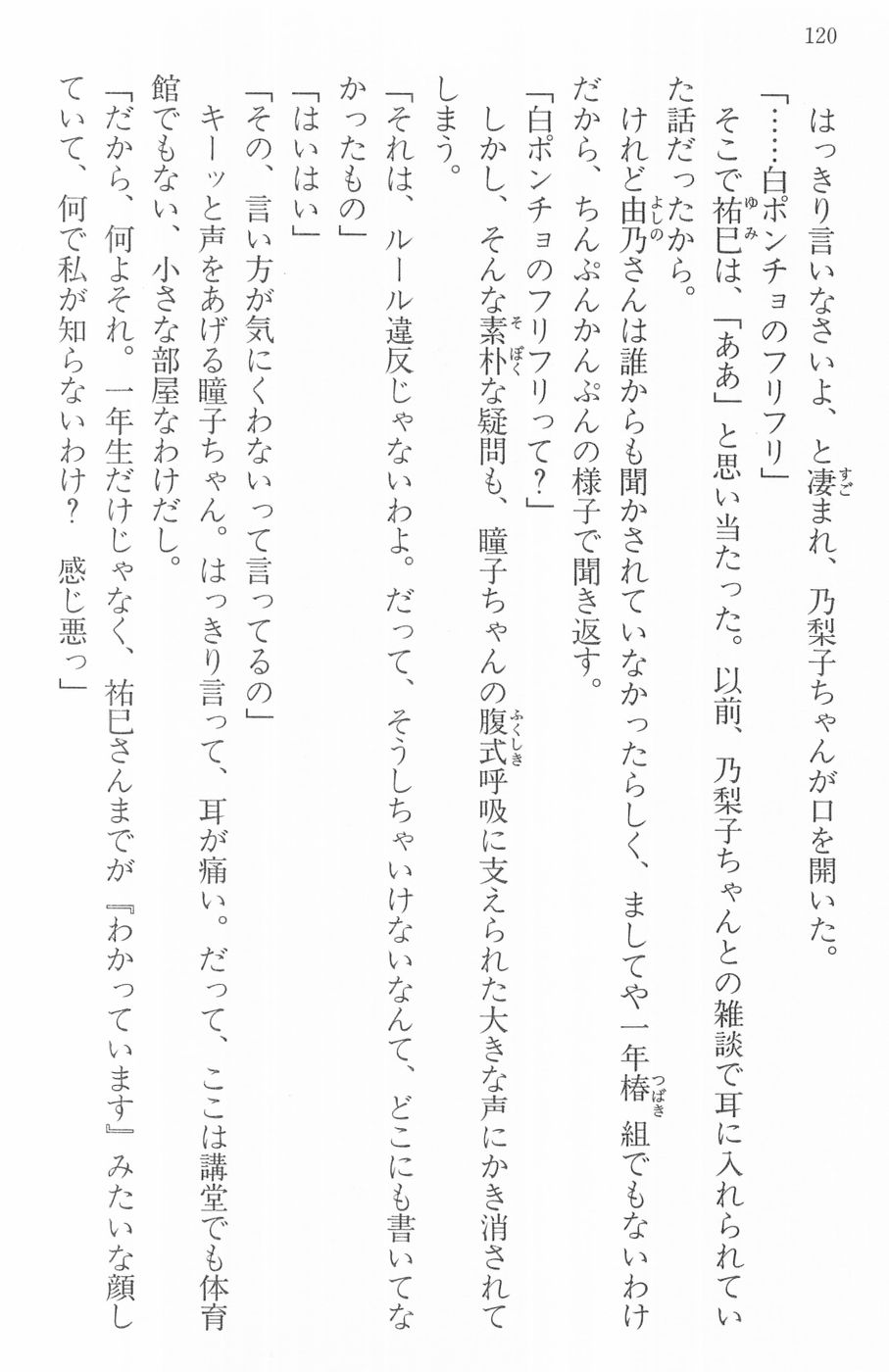 120

はっきり言いなさいよ、と凄まれ、乃梨子ちゃんが口を開いた。
「……白ポンチョのフリフリ」
そこで祐巳は、「ああ」と思い当たった。以前、乃梨子ちゃんとの雑談で耳に入れられていた話だったから。
けれど由乃さんは誰からも聞かされていなかったらしく、ましてや一年椿組でもないわけだから、ちんぷんかんぷんの様子で聞き返す。
「白ポンチョのフリフリって？」
しかし、そんな素朴な疑問も、瞳子ちゃんの腹式呼吸に支えられた大きな声にかき消されてしまう。
「それは、ルール違反じゃないわよ。だって、そうしちゃいけないなんて、どこにも書いてなかったもの」
「はいはい」
「その、言い方が気にくわないって言ってるの」
キーッと声をあげる瞳子ちゃん。はっきり言って、耳が痛い。だって、ここは講堂でも体育館でもない、小さな部屋なわけだし。
「だから、何よそれ。一年生だけじゃなく、祐巳さんまでが『わかっています』みたいな顔していて、何で私が知らないわけ？　感じ悪っ」